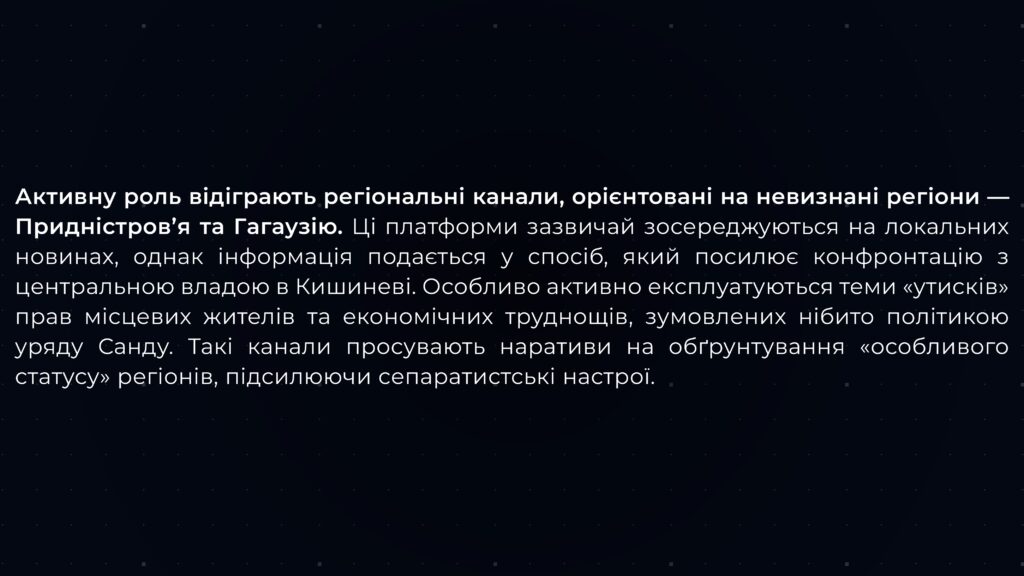 Активну роль відіграють регіональні канали, орієнтовані на невизнані регіони — Придністров'я та Гагаузію. Ці платформи зазвичай зосереджуються на локальних новинах, однак інформація подається у спосіб, який посилює конфронтацію з центральною владою в Кишиневі. Особливо активно експлуатуються теми «утисків» прав місцевих жителів та економічних труднощів, зумовлених нібито політикою уряду Санду. Такі канали просувають наративи на обґрунтування «особливого статусу» регіонів, підсилюючи сепаратистські настрої.